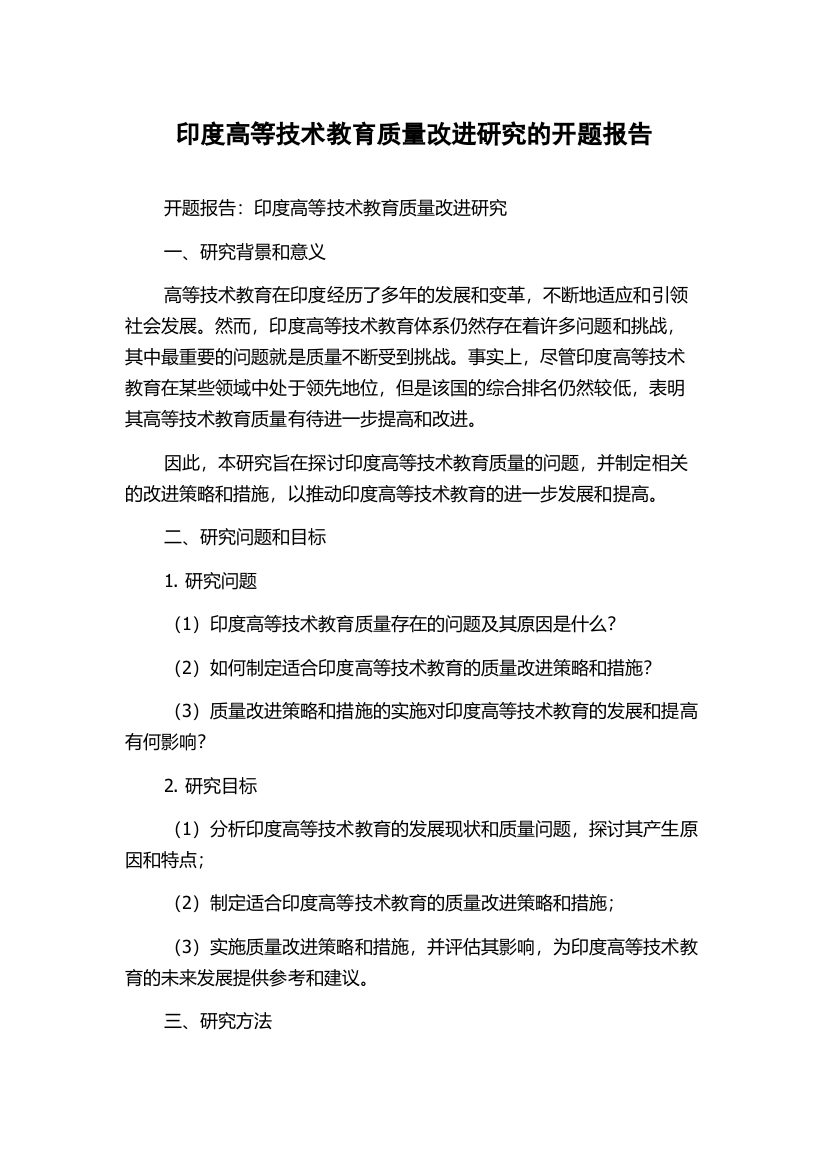 印度高等技术教育质量改进研究的开题报告

开题报告：印度高等技术教育质量改进研究

一、研究背景和意义

高等技术教育在印度经历了多年的发展和变革，不断地适应和引领社会发展。然而，印度高等技术教育体系仍然存在着许多问题和挑战，其中最重要的问题就是质量不断受到挑战。事实上，尽管印度高等技术教育在某些领域中处于领先地位，但是该国的综合排名仍然较低，表明其高等技术教育质量有待进一步提高和改进。

因此，本研究旨在探讨印度高等技术教育质量的问题，并制定相关的改进策略和措施，以推动印度高等技术教育的进一步发展和提高。

二、研究问题和目标

1. 研究问题

（1）印度高等技术教育质量存在的问题及其原因是什么？

（2）如何制定适合印度高等技术教育的质量改进策略和措施？

（3）质量改进策略和措施的实施对印度高等技术教育的发展和提高有何影响？

2. 研究目标

（1）分析印度高等技术教育的发展现状和质量问题，探讨其产生原因和特点；

（2）制定适合印度高等技术教育的质量改进策略和措施；

（3）实施质量改进策略和措施，并评估其影响，为印度高等技术教育的未来发展提供参考和建议。

三、研究方法